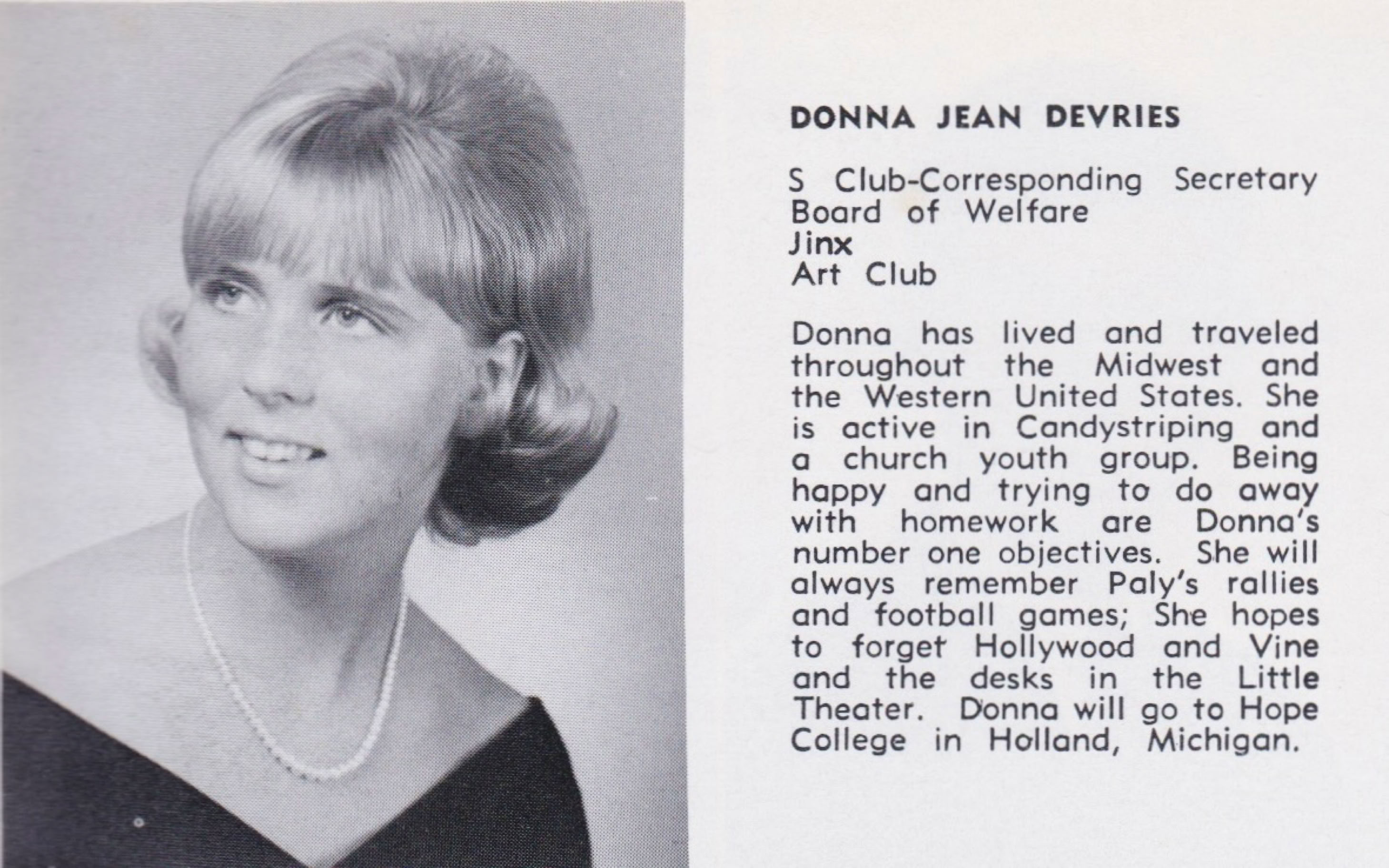 DONNA JEAN DEVRIES

S Club-Corresponding Secretary
Board of Welfare
Jinx
Art Club

Donna has lived and traveled throughout the Midwest and the Western United States. She is active in Candystriping and a church youth group. Being happy and trying to do away with homework are Donna's number one objectives. She will always remember Paly's rallies and football games; She hopes to forget Hollywood and Vine and the desks in the Little Theater. Donna will go to Hope College in Holland, Michigan.